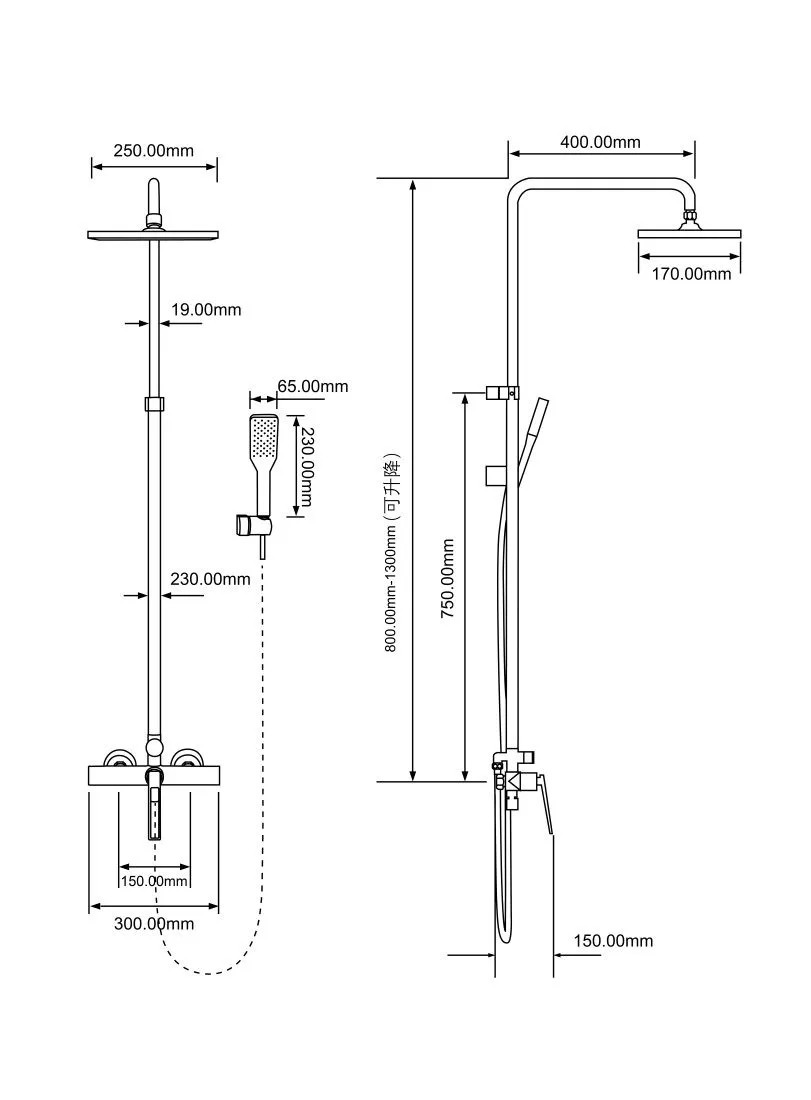 250.00mm

19.00mm

65.00mm

230.00mm

230.00mm

150.00mm

300.00mm

400.00mm

170.00mm

800.00mm-1300mm（可升降）

750.00mm

150.00mm